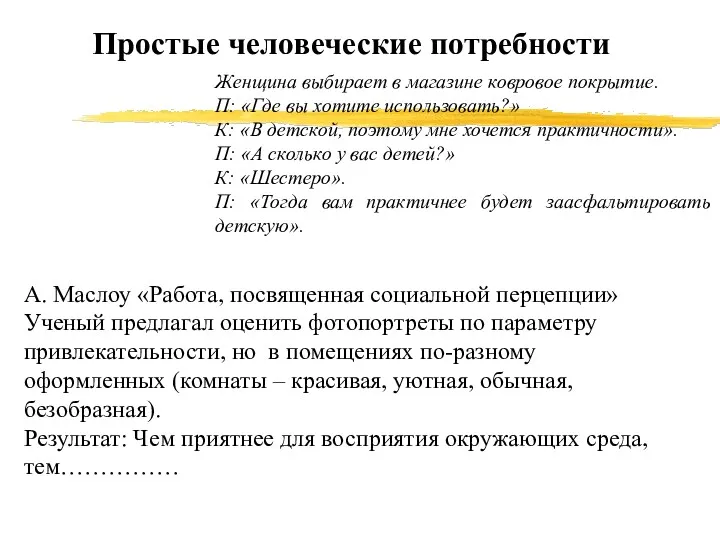 Простые человеческие потребности

Женщина выбирает в магазине ковровое покрытие.
П: «Где вы хотите использовать?»
К: «В детской, поэтому мне хочется практичности».
П: «А сколько у вас детей?»
К: «Шестеро».
П: «Тогда вам практичнее будет заасфальтировать детскую».

А. Маслоу «Работа, посвященная социальной перцепции»
Ученый предлагал оценить фотопортреты по параметру привлекательности, но в помещениях по-разному оформленных (комнаты – красивая, уютная, обычная, безобразная).
Результат: Чем приятнее для восприятия окружающих среда, тем……………